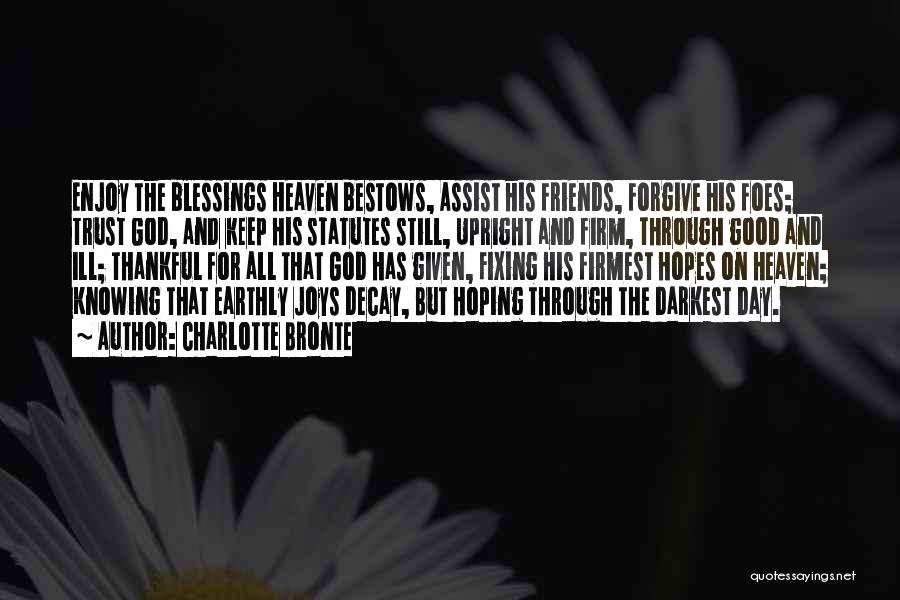 ENJOY THE BLESSINGS HEAVEN BESTOWS, ASSIST HIS FRIENDS, FORGIVE HIS FOES; TRUST GOD, AND KEEP HIS STATUTES STILL, UPRIGHT AND FIRM, THROUGH GOOD AND ILL; THANKFUL FOR ALL THAT GOD HAS GIVEN, FIXING HIS FIRMEST HOPES ON HEAVEN; KNOWING THAT EARTHLY JOYS DECAY, BUT HOPING THROUGH THE DARKEST DAY.

~ AUTHOR: CHARLOTTE BRONTE

quotessayings.net